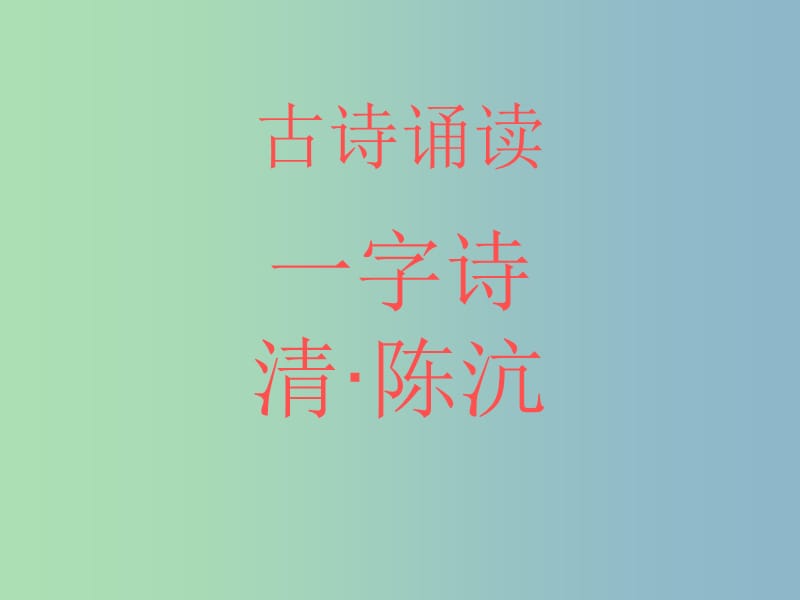 古诗诵读

一字诗

清·陈沆